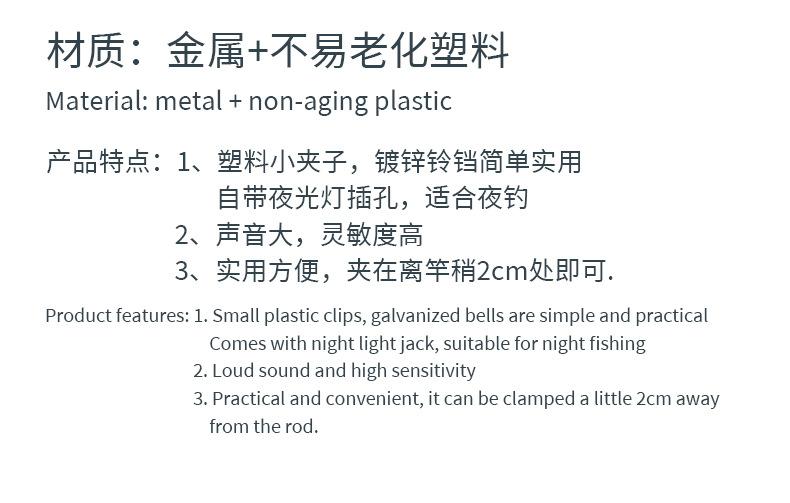 材质：金属+不易老化塑料
Material: metal + non-aging plastic

产品特点：1、塑料小夹子，镀锌铃铛简单实用
自带夜光灯插孔，适合夜钓
2、声音大，灵敏度高
3、实用方便，夹在离竿稍2cm处即可.

Product features: 1. Small plastic clips, galvanized bells are simple and practical
Comes with night light jack, suitable for night fishing
2. Loud sound and high sensitivity
3. Practical and convenient, it can be clamped a little 2cm away from the rod.